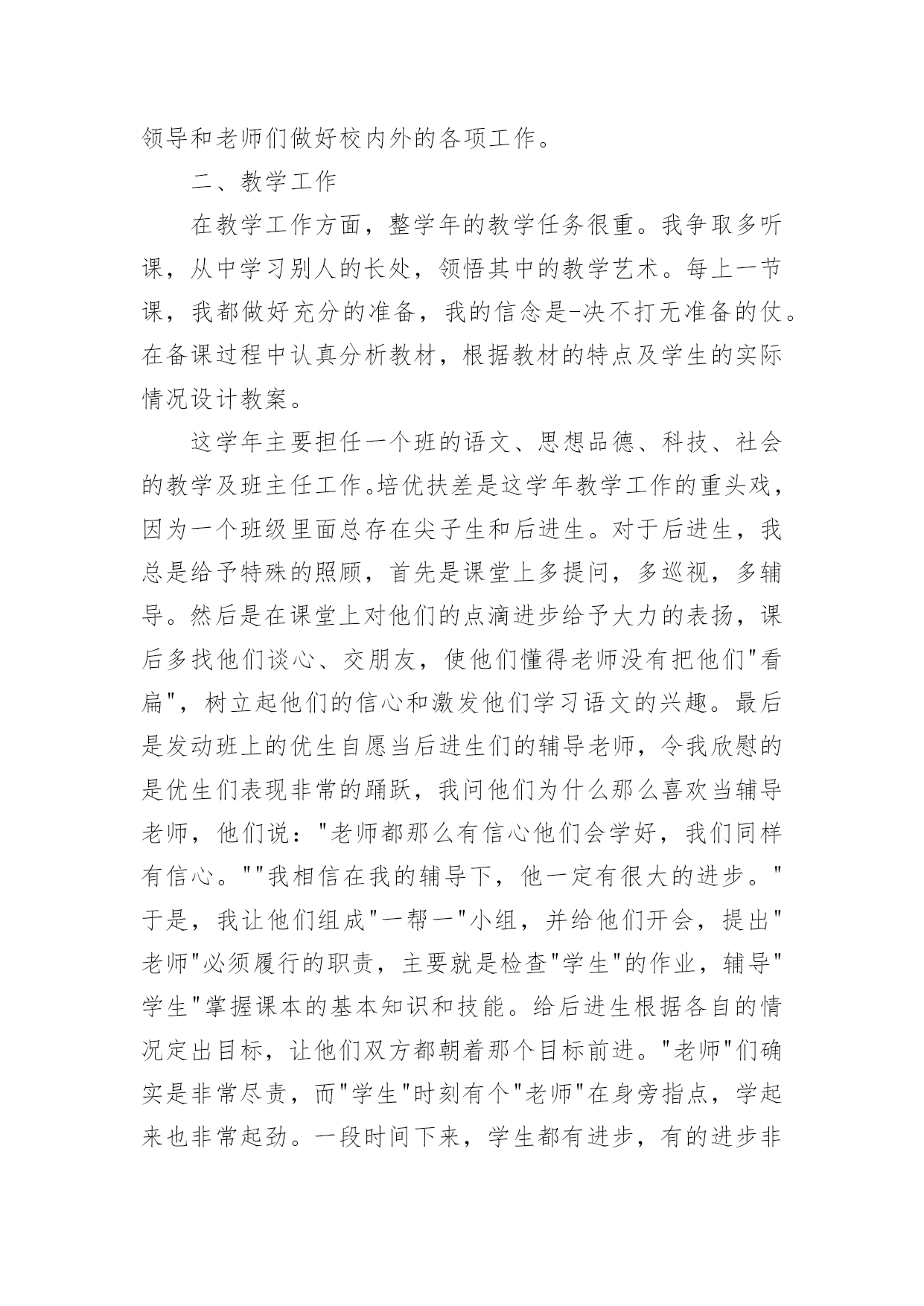 领导和老师们做好校内外的各项工作。

二、教学工作

在教学工作方面，整学年的教学任务很重。我争取多听课，从中学习别人的长处，领悟其中的教学艺术。每上一节课，我都做好充分的准备，我的信念是-决不打无准备的仗。在备课过程中认真分析教材，根据教材的特点及学生的实际情况设计教案。

这学年主要担任一个班的语文、思想品德、科技、社会的教学及班主任工作。培优扶差是这学年教学工作的重头戏，因为一个班级里面总存在尖子生和后进生。对于后进生，我总是给予特殊的照顾，首先是课堂上多提问，多巡视，多辅导。然后是在课堂上对他们的点滴进步给予大力的表扬，课后多找他们谈心、交朋友，使他们懂得老师没有把他们"看扁"，树立起他们的信心和激发他们学习语文的兴趣。最后是发动班上的优生自愿当后进生们的辅导老师，令我欣慰的是优生们表现非常的踊跃，我问他们为什么那么喜欢当辅导老师，他们说："老师都那么有信心他们会学好，我们同样有信心。""我相信在我的辅导下，他一定有很大的进步。"于是，我让他们组成"一帮一"小组，并给他们开会，提出"老师"必须履行的职责，主要就是检查"学生"的作业，辅导"学生"掌握课本的基本知识和技能。给后进生根据各自的情况定出目标，让他们双方都朝着那个目标前进。"老师"们确实是非常尽责，而"学生"时刻有个"老师"在身旁指点，学起来也非常起劲。一段时间下来，学生都有进步，有的进步非